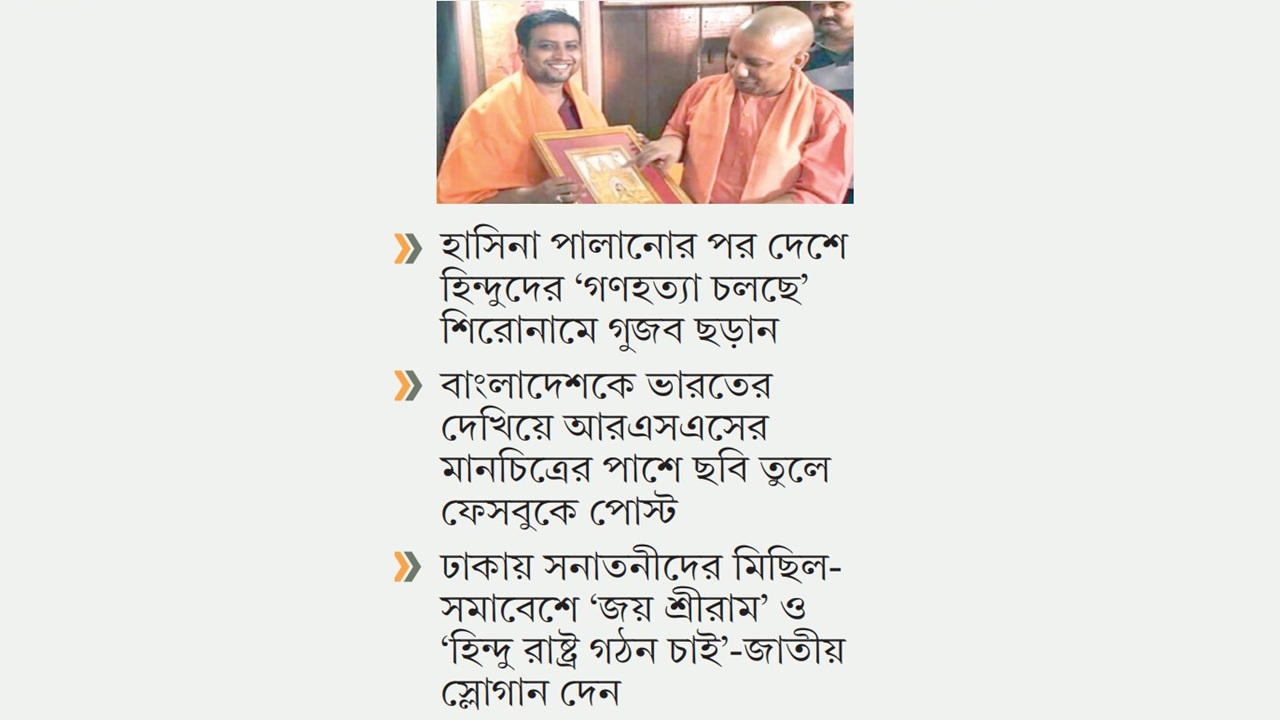 হাসিনা পালানোর পর দেশে হিন্দুদের ‘গণহত্যা চলছে’ শিরোনামে গুজব ছড়ান

বাংলাদেশকে ভারতের দেখিয়ে আরএসএসের মানচিত্রের পাশে ছবি তুলে ফেসবুকে পোস্ট

ঢাকায় সনাতনীদের মিছিল-সমাবেশে ‘জয় শ্রীরাম’ ও ‘হিন্দু রাষ্ট্র গঠন চাই’-জাতীয় স্লোগান দেন